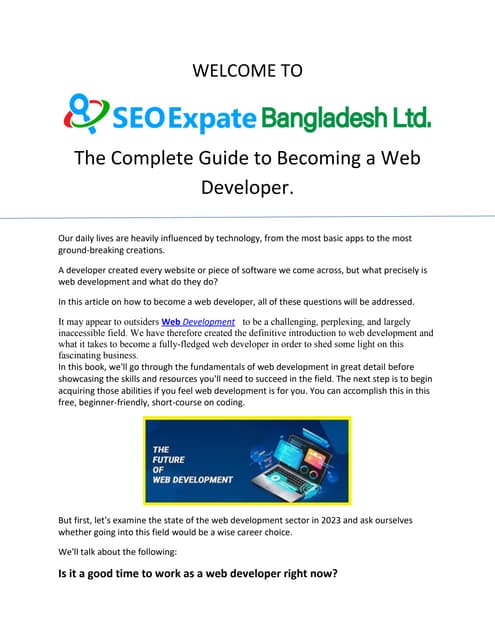 WELCOME TO

SEO Expate Bangladesh Ltd.

The Complete Guide to Becoming a Web Developer.

Our daily lives are heavily influenced by technology, from the most basic apps to the most ground-breaking creations.

A developer created every website or piece of software we come across, but what precisely is web development and what do they do?

In this article on how to become a web developer, all of these questions will be addressed.

It may appear to outsiders Web Development to be a challenging, perplexing, and largely inaccessible field. We have therefore created the definitive introduction to web development and what it takes to become a fully-fledged web developer in order to shed some light on this fascinating business.
In this book, we'll go through the fundamentals of web development in great detail before showcasing the skills and resources you'll need to succeed in the field. The next step is to begin acquiring those abilities if you feel web development is for you. You can accomplish this in this free, beginner-friendly, short-course on coding.

THE FUTURE OF WEB DEVELOPMENT

But first, let's examine the state of the web development sector in 2023 and ask ourselves whether going into this field would be a wise career choice.

We'll talk about the following:

Is it a good time to work as a web developer right now?